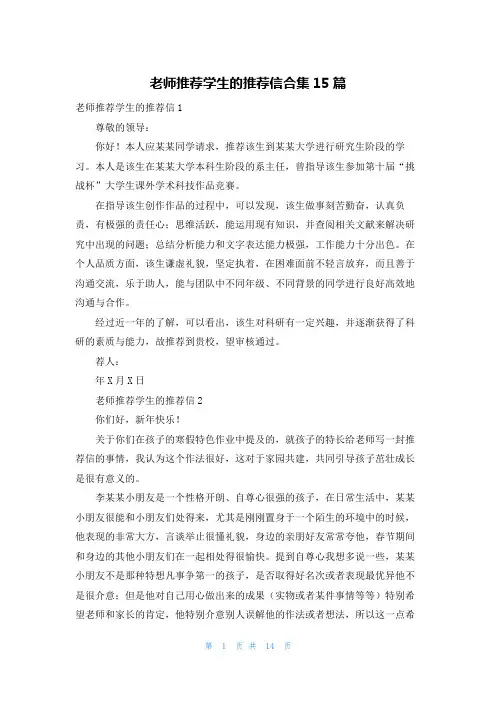 老师推荐学生的推荐信合集 15 篇

老师推荐学生的推荐信 1

尊敬的领导：

你好！本人应某某同学请求，推荐该生到某某大学进行研究生阶段的学习。本人是该生在某某大学本科生阶段的系主任，曾指导该生参加第十届“挑战杯”大学生课外学术科技作品竞赛。

在指导该生创作作品的过程中，可以发现，该生做事刻苦勤奋，认真负责，有极强的责任心；思维活跃，能运用现有知识，并查阅相关文献来解决研究中出现的问题；总结分析能力和文字表达能力极强，工作能力十分出色。在个人品质方面，该生谦虚礼貌，坚定执着，在困难面前不轻言放弃，而且善于沟通交流，乐于助人，能与团队中不同年级、不同背景的同学进行良好高效地沟通与合作。

经过近一年的了解，可以看出，该生对科研有一定兴趣，并逐渐获得了科研的素质与能力，故推荐到贵校，望审核通过。

荐人：

年 X 月 X 日

老师推荐学生的推荐信 2

你们好，新年快乐！

关于你们在孩子的寒假特色作业中提及的，就孩子的特长给老师写一封推荐信的事情，我认为这个作法很好，这对于家园共建，共同引导孩子茁壮成长是很有意义的。

李某某小朋友是一个性格开朗、自尊心很强的孩子，在日常生活中，某某小朋友很能和小朋友们处得来，尤其是刚刚置身于一个陌生的环境中的时候，他表现的非常大方，言谈举止很懂礼貌，身边的亲朋好友常常夸他，春节期间和身边的其他小朋友们在一起相处得很愉快。提到自尊心我想多说一些，某某小朋友不是那种特想凡事争第一的孩子，是否取得好名次或者表现最优异他不是很介意；但是他对自己用心做出来的成果（实物或者某件事情等等）特别希望老师和家长的肯定，他特别介意别人误解他的作法或者想法，所以这一点希

第 1 页 共 14 页